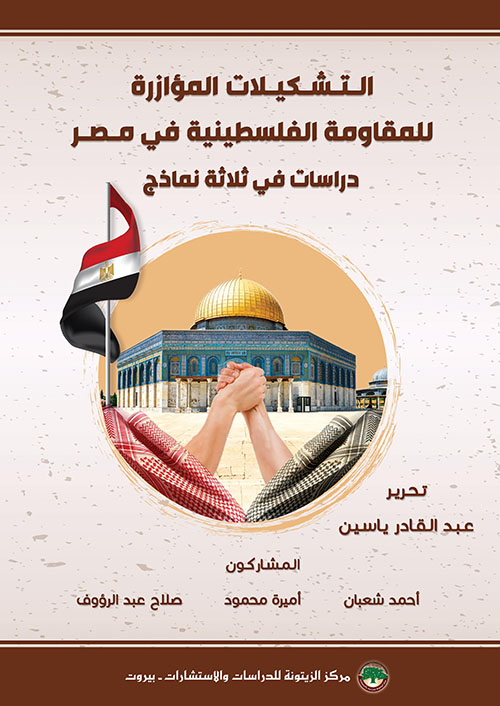 التشكيلات المؤازرة
للمقاومة الفلسطينية في مصر
دراسات في ثلاثة نماذج

تحرير
عبد القادر ياسين

المشاركون
أحمد شعبان أميرة محمود صلاح عبد الرؤوف

مركز الزيتونة للدراسات والاستشارات - بيروت